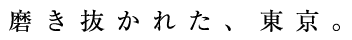 磨き抜かれた、東京。